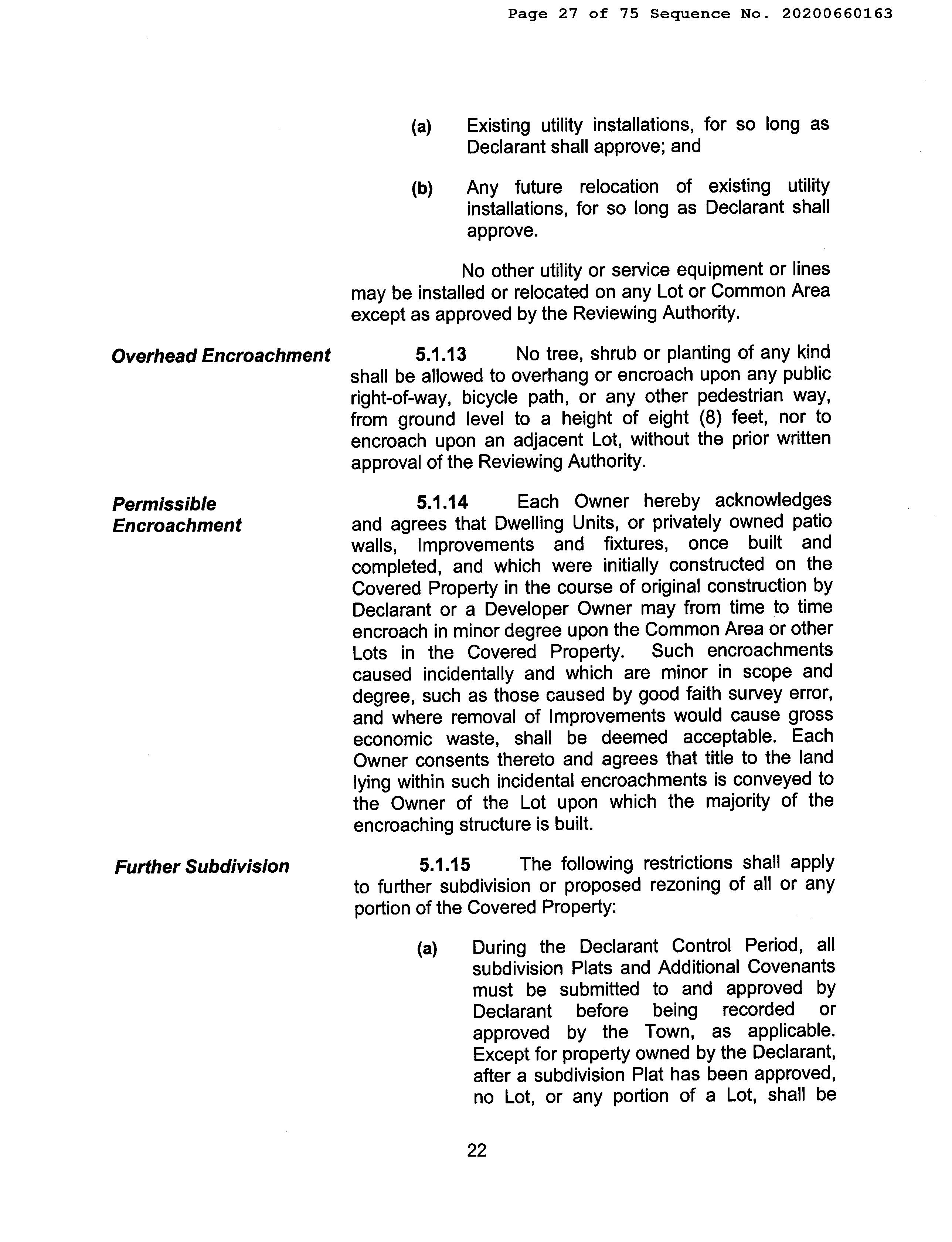 Page 27 of 75 Sequence No. 20200660163

(a) Existing utility installations, for so long as Declarant shall approve; and

(b) Any future relocation of existing utility installations, for so long as Declarant shall approve.

No other utility or service equipment or lines may be installed or relocated on any Lot or Common Area except as approved by the Reviewing Authority.

Overhead Encroachment

5.1.13 No tree, shrub or planting of any kind shall be allowed to overhang or encroach upon any public right-of-way, bicycle path, or any other pedestrian way, from ground level to a height of eight (8) feet, nor to encroach upon an adjacent Lot, without the prior written approval of the Reviewing Authority.

Permissible Encroachment

5.1.14 Each Owner hereby acknowledges and agrees that Dwelling Units, or privately owned patio walls, Improvements and fixtures, once built and completed, and which were initially constructed on the Covered Property in the course of original construction by Declarant or a Developer Owner may from time to time encroach in minor degree upon the Common Area or other Lots in the Covered Property. Such encroachments caused incidentally and which are minor in scope and degree, such as those caused by good faith survey error, and where removal of Improvements would cause gross economic waste, shall be deemed acceptable. Each Owner consents thereto and agrees that title to the land lying within such incidental encroachments is conveyed to the Owner of the Lot upon which the majority of the encroaching structure is built.

Further Subdivision

5.1.15 The following restrictions shall apply to further subdivision or proposed rezoning of all or any portion of the Covered Property:

(a) During the Declarant Control Period, all subdivision Plats and Additional Covenants must be submitted to and approved by Declarant before being recorded or approved by the Town, as applicable. Except for property owned by the Declarant, after a subdivision Plat has been approved, no Lot, or any portion of a Lot, shall be

22